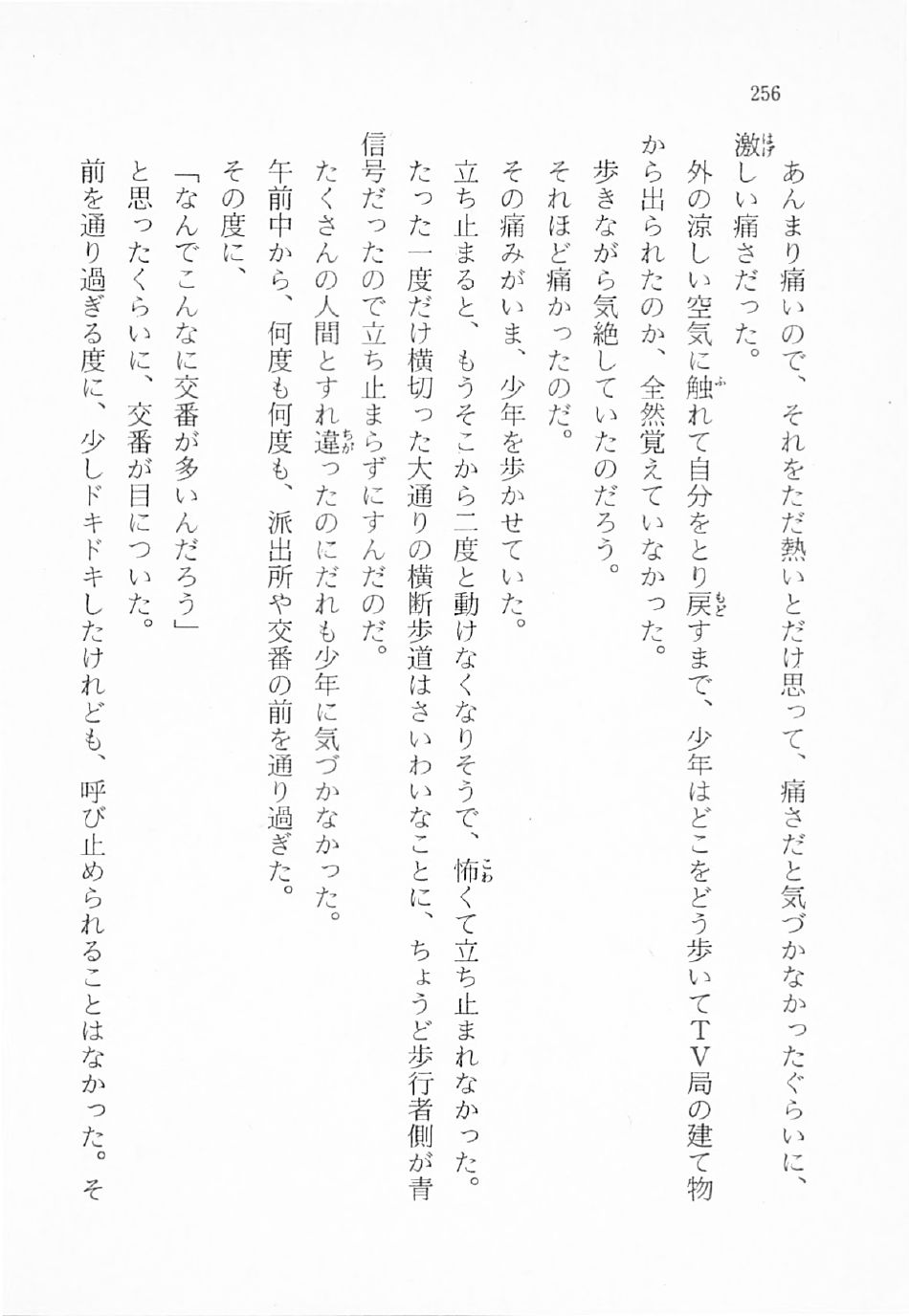 256

あんまり痛いので、それをただ熱いとだけ思って、痛さだと気づかなかったぐらいに、激しい痛さだった。

外の涼しい空気に触れて自分をとり戻すまで、少年はどこをどう歩いてTV局の建て物から出られたのか、全然覚えていなかった。

歩きながら気絶していたのだろう。

それほど痛かったのだ。

その痛みがいま、少年を歩かせていた。

立ち止まると、もうそこから二度と動けなくなりそうで、怖くて立ち止まれなかった。

たった一度だけ横切った大通りの横断歩道はさいわいなことに、ちょうど歩行者側が青信号だったので立ち止まらずにすんだのだ。

たくさんの人間とすれ違ったのにだれも少年に気づかなかった。

午前中から、何度も何度も、派出所や交番の前を通り過ぎた。

その度に、

「なんでこんなに交番が多いんだろう」

と思ったくらいに、交番が目についた。

前を通り過ぎる度に、少しドキドキしたけれども、呼び止められることはなかった。そ